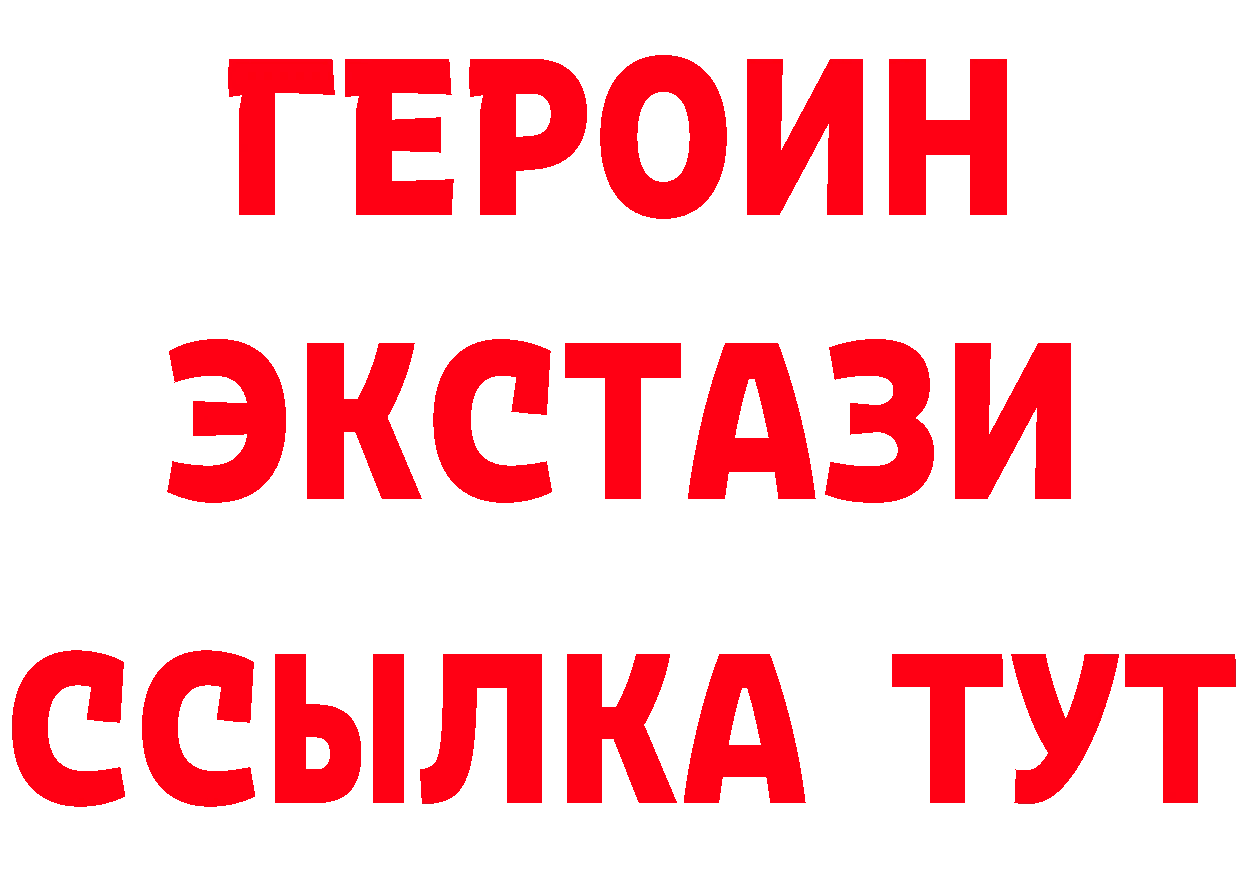 ГЕРОИН
ЭКСТАЗИ
ССЫЛКА ТУТ